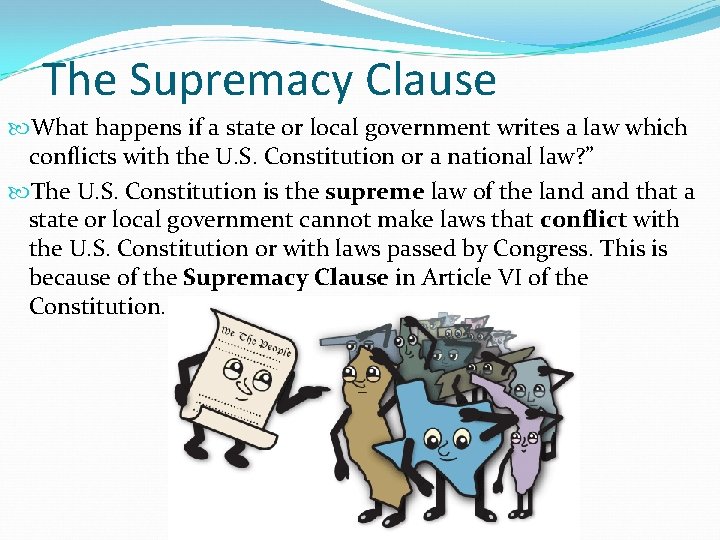 The Supremacy Clause

What happens if a state or local government writes a law which conflicts with the U.S. Constitution or a national law?"

The U.S. Constitution is the supreme law of the land and that a state or local government cannot make laws that conflict with the U.S. Constitution or with laws passed by Congress. This is because of the Supremacy Clause in Article VI of the Constitution.

We The People